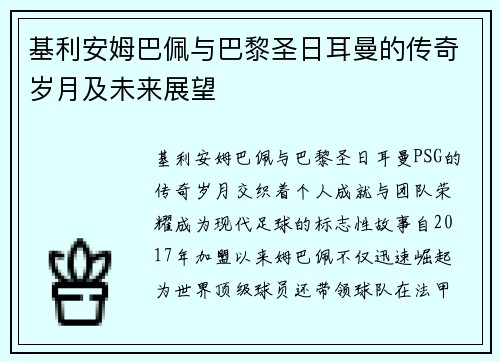 基利安姆巴佩与巴黎圣日耳曼的传奇岁月及未来展望

基利安姆巴佩与巴黎圣日耳曼PSG的传奇岁月交织着个人成就与团队荣耀成为现代足球的标志性故事自2017年加盟以来姆巴佩不仅迅速崛起为世界顶级球员还带领球队在法甲